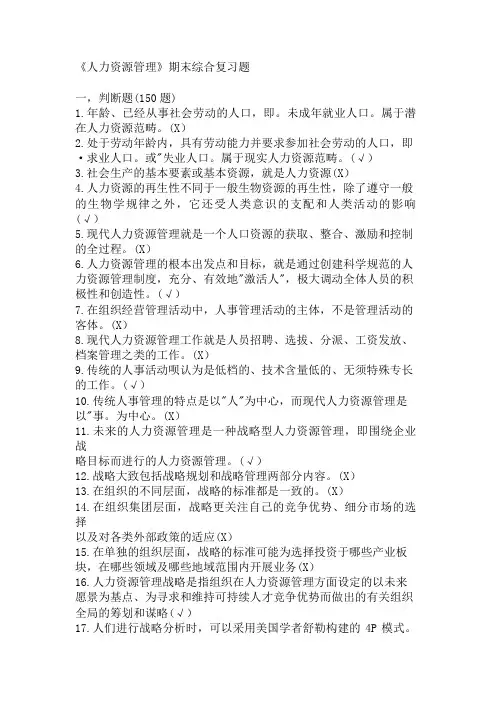 《人力资源管理》期末综合复习题

一，判断题(150 题)
1.年龄、已经从事社会劳动的人口，即。未成年就业人口。属于潜在人力资源范畴。(X)
2.处于劳动年龄内，具有劳动能力并要求参加社会劳动的人口，即·求业人口。或"失业人口。属于现实人力资源范畴。(√)
3.社会生产的基本要素或基本资源，就是人力资源(X)
4.人力资源的再生性不同于一般生物资源的再生性，除了遵守一般的生物学规律之外，它还受人类意识的支配和人类活动的影响(√)
5.现代人力资源管理就是一个人口资源的获取、整合、激励和控制的全过程。(X)
6.人力资源管理的根本出发点和目标，就是通过创建科学规范的人力资源管理制度，充分、有效地"激活人"，极大调动全体人员的积极性和创造性。(√)
7.在组织经营管理活动中，人事管理活动的主体，不是管理活动的客体。(X)
8.现代人力资源管理工作就是人员招聘、选拔、分派、工资发放、档案管理之类的工作。(X)
9.传统的人事活动呗认为是低档的、技术含量低的、无须特殊专长的工作。(√)
10.传统人事管理的特点是以"人"为中心，而现代人力资源管理是以"事。为中心。(X)
11.未来的人力资源管理是一种战略型人力资源管理，即围绕企业战
略目标而进行的人力资源管理。(√)
12.战略大致包括战略规划和战略管理两部分内容。(X)
13.在组织的不同层面，战略的标准都是一致的。(X)
14.在组织集团层面，战略更关注自己的竞争优势、细分市场的选择
以及对各类外部政策的适应(X)
15.在单独的组织层面，战略的标准可能为选择投资于哪些产业板块，在哪些领域及哪些地域范围内开展业务(X)
16.人力资源管理战略是指组织在人力资源管理方面设定的以未来愿景为基点、为寻求和维持可持续人才竞争优势而做出的有关组织全局的筹划和谋略(√)
17.人们进行战略分析时，可以采用美国学者舒勒构建的 4P 模式。